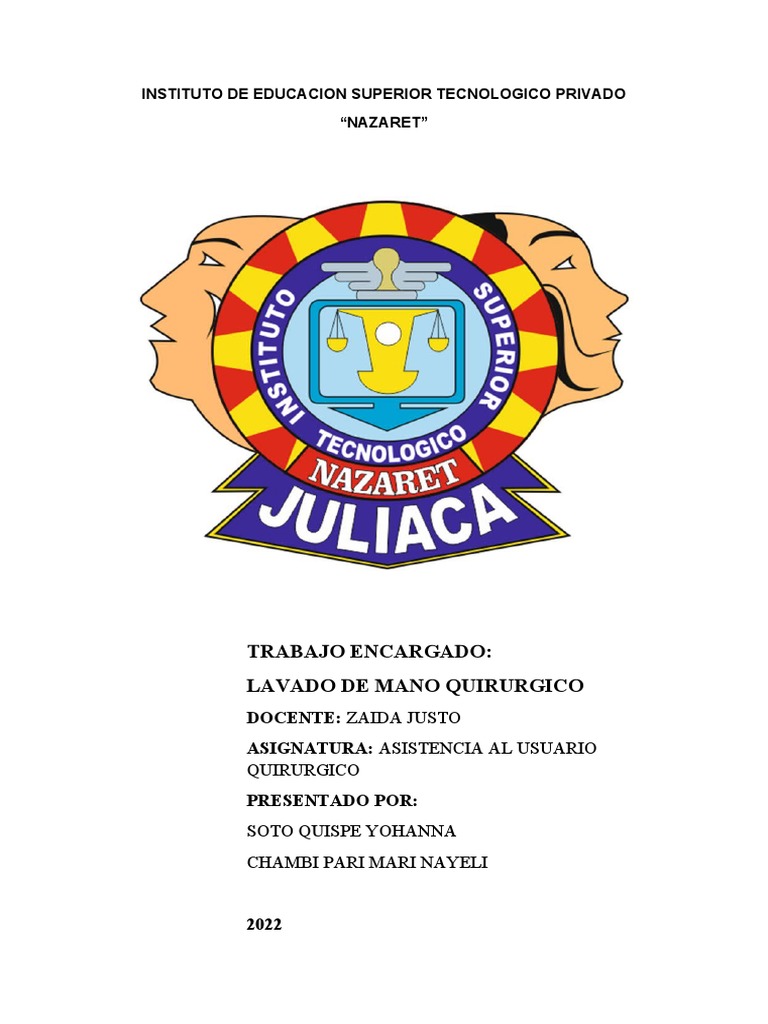 INSTITUTO DE EDUCACION SUPERIOR TECNOLOGICO PRIVADO

"NAZARET"

INSTITUTO SUPERIOR TECNOLOGICO

NAZARET

JULIACA

TRABAJO ENCARGADO:

LAVADO DE MANO QUIRURGICO

DOCENTE: ZAIDA JUSTO

ASIGNATURA: ASISTENCIA AL USUARIO QUIRURGICO

PRESENTADO POR:

SOTO QUISPE YOHANNA

CHAMBI PARI MARI NAYELI

2022